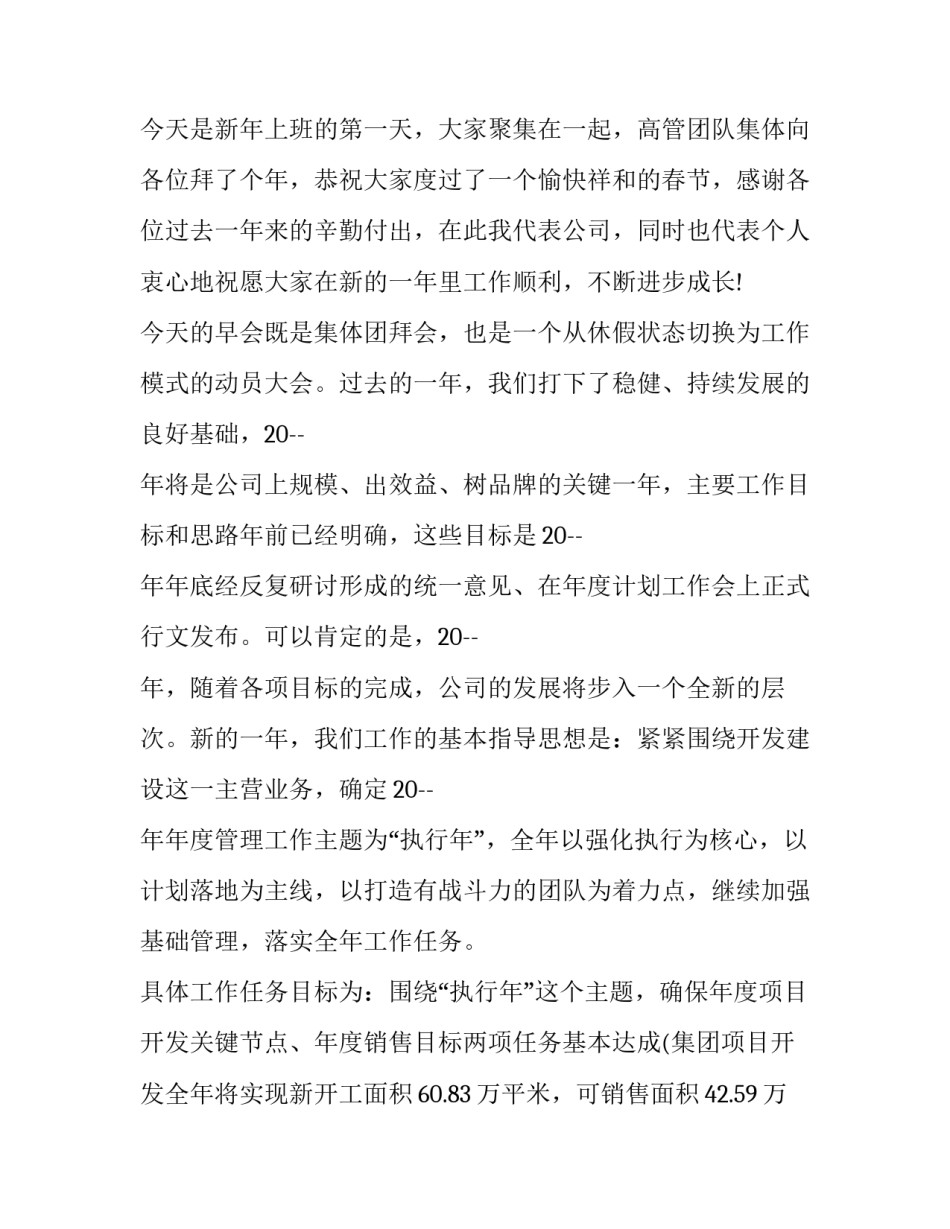 今天是新年上班的第一天，大家聚集在一起，高管团队集体向各位拜了个年，恭祝大家度过了一个愉快祥和的春节，感谢各位过去一年来的辛勤付出，在此我代表公司，同时也代表个人衷心地祝愿大家在新的一年里工作顺利，不断进步成长!

今天的早会既是集体团拜会，也是一个从休假状态切换为工作模式的动员大会。过去的一年，我们打下了稳健、持续发展的良好基础，20--

年将是公司上规模、出效益、树品牌的关键一年，主要工作目标和思路年前已经明确，这些目标是20--

年年底经反复研讨形成的统一意见、在年度计划工作会上正式行文发布。可以肯定的是，20--

年，随着各项目标的完成，公司的发展将步入一个全新的层次。新的一年，我们工作的基本指导思想是：紧紧围绕开发建设这一主营业务，确定20--

年年度管理工作主题为“执行年”，全年以强化执行为核心，以计划落地为主线，以打造有战斗力的团队为着力点，继续加强基础管理，落实全年工作任务。

具体工作任务目标为：围绕“执行年”这个主题，确保年度项目开发关键节点、年度销售目标两项任务基本达成(集团项目开发全年将实现新开工面积60.83万平米，可销售面积42.59万